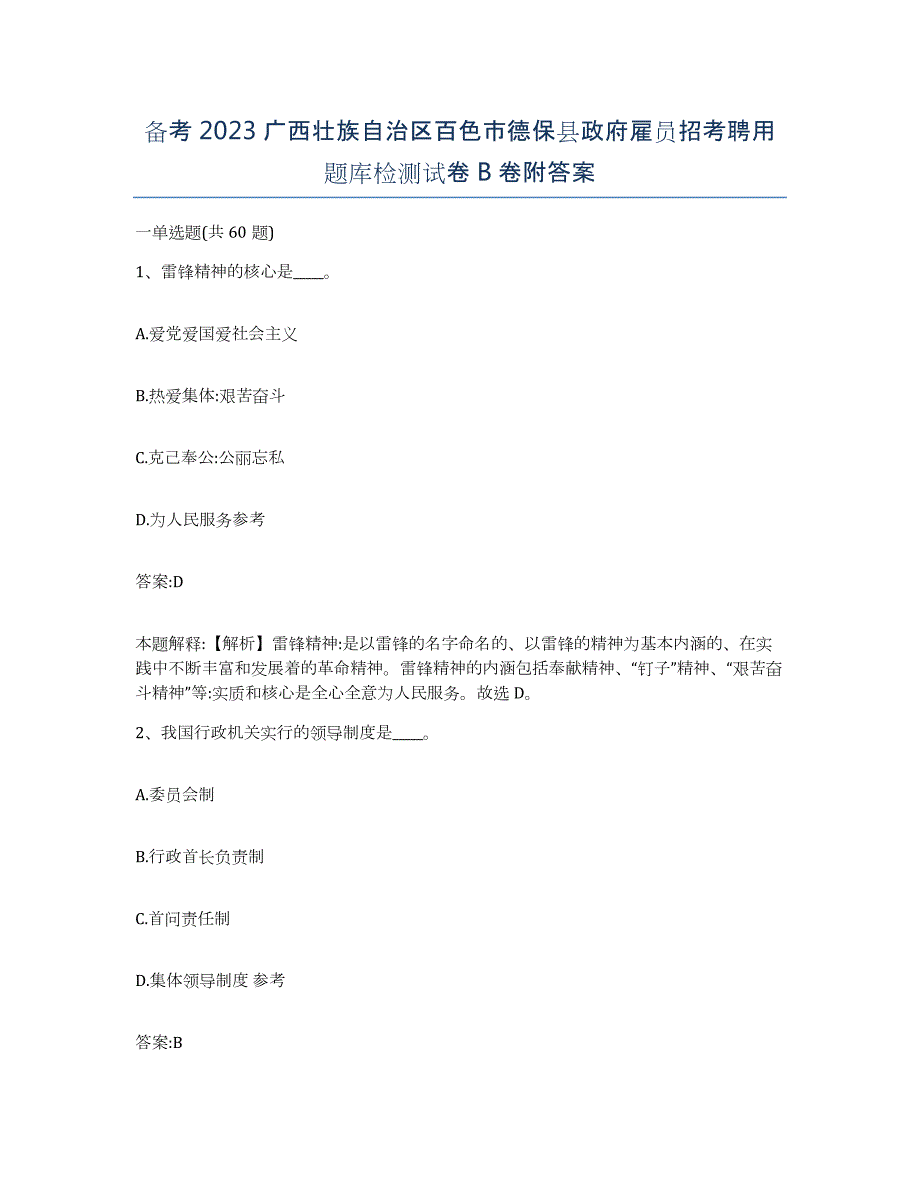 备考 2023 广西壮族自治区百色市德保县政府雇员招考聘用题库检测试卷 B 卷附答案

一单选题(共 60 题)

1、雷锋精神的核心是____。

A.爱党爱国爱社会主义

B.热爱集体:艰苦奋斗

C.克己奉公:公丽忘私

D.为人民服务参考

答案:D

本题解释:【解析】雷锋精神:是以雷锋的名字命名的、以雷锋的精神为基本内涵的、在实践中不断丰富和发展着的革命精神。雷锋精神的内涵包括奉献精神、“钉子”精神、“艰苦奋斗精神”等:实质和核心是全心全意为人民服务。故选 D。

2、我国行政机关实行的领导制度是____。

A.委员会制

B.行政首长负责制

C.首问责任制

D.集体领导制度 参考

答案:B